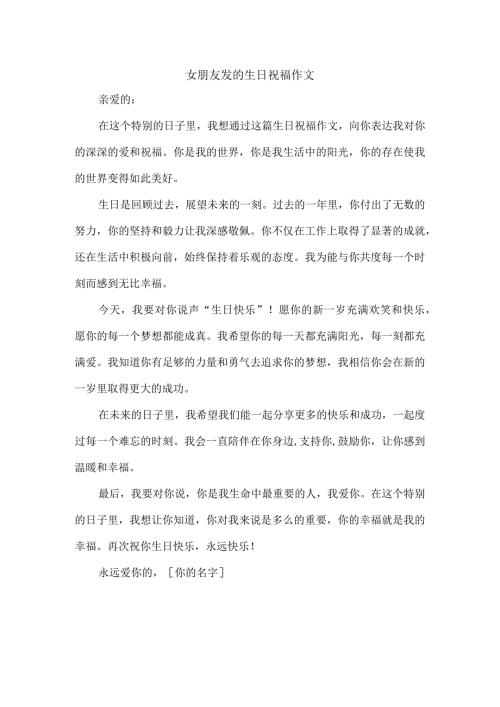 女朋友发的生日祝福作文

亲爱的：

在这个特别的日子里，我想通过这篇生日祝福作文，向你表达我对你的深深的爱和祝福。你是我的世界，你是我生活中的阳光，你的存在使我的世界变得如此美好。

生日是回顾过去，展望未来的一刻。过去的一年里，你付出了无数的努力，你的坚持和毅力让我深感敬佩。你不仅在工作上取得了显著的成就，还在生活中积极向前，始终保持着乐观的态度。我为能与你共度每一个时刻而感到无比幸福。

今天，我要对你说声“生日快乐”！愿你的新一岁充满欢笑和快乐，愿你的每一个梦想都能成真。我希望你的每一天都充满阳光，每一刻都充满爱。我知道你有足够的力量和勇气去追求你的梦想，我相信你会在新的一岁里取得更大的成功。

在未来的日子里，我希望我们能一起分享更多的快乐和成功，一起度过每一个难忘的时刻。我会一直陪伴在你身边，支持你，鼓励你，让你感到温暖和幸福。

最后，我要对你说，你是我生命中最重要的人，我爱你。在这个特别的日子里，我想让你知道，你对我来说是多么的重要，你的幸福就是我的幸福。再次祝你生日快乐，永远快乐！

永远爱你的，［你的名字］